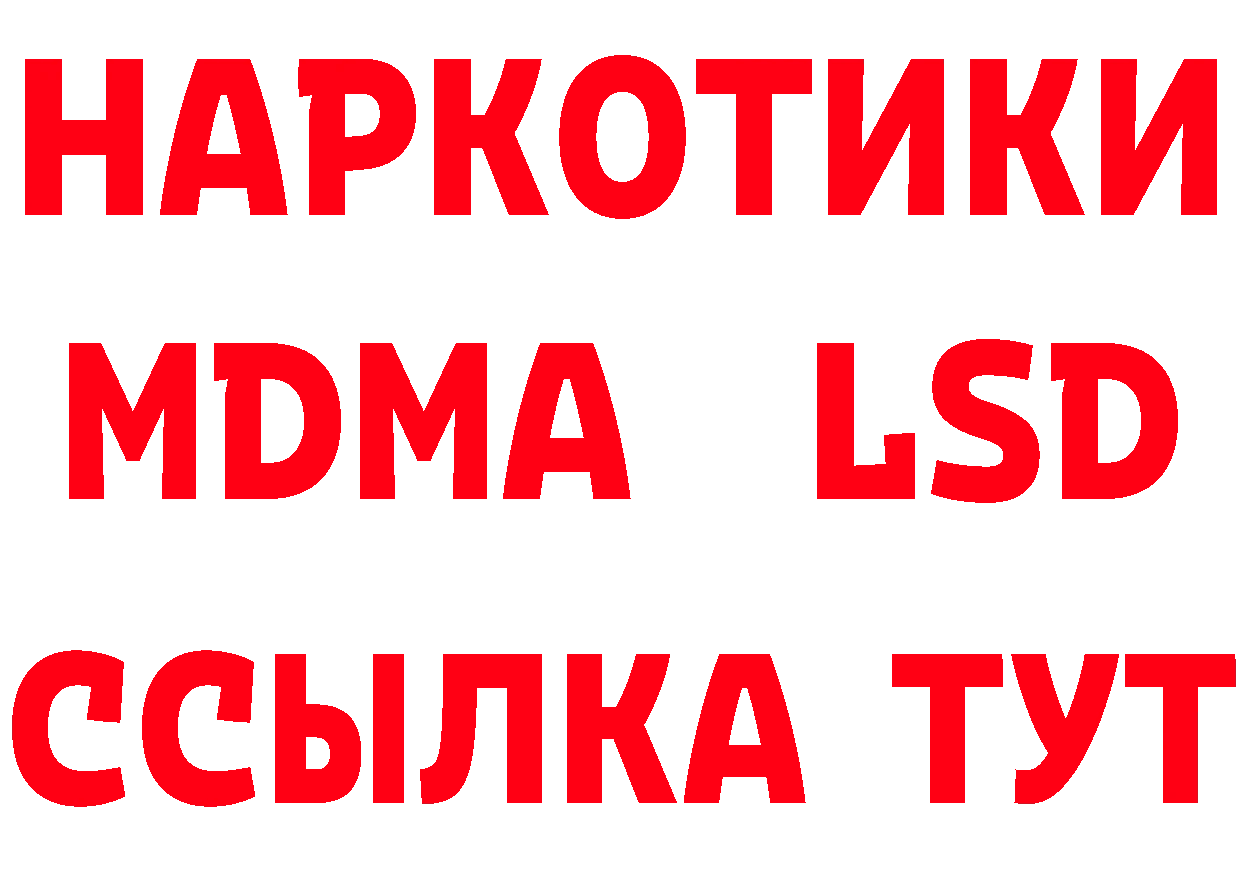 НАРКОТИКИ
MDMA LSD
ССЫЛКА ТУТ